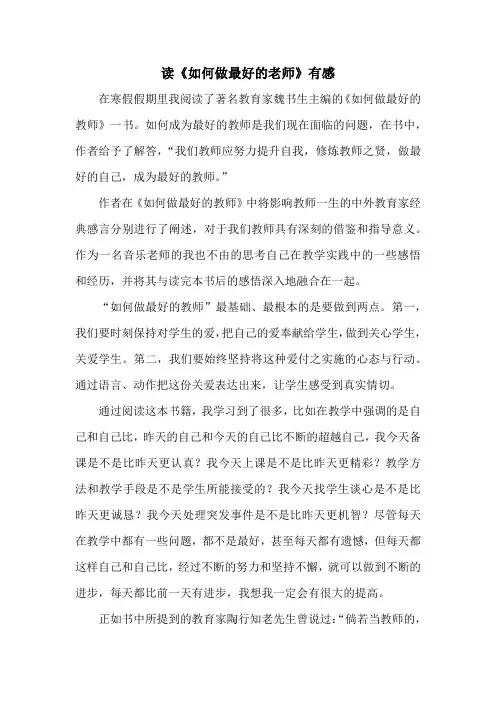 读《如何做最好的老师》有感

在寒假假期里我阅读了著名教育家魏书生主编的《如何做最好的教师》一书。如何成为最好的教师是我们现在面临的问题，在书中，作者给予了解答，“我们教师应努力提升自我，修炼教师之贤，做最好的自己，成为最好的教师。”

作者在《如何做最好的教师》中将影响教师一生的中外教育家经典感言分别进行了阐述，对于我们教师具有深刻的借鉴和指导意义。作为一名音乐老师的我也不由的思考自己在教学实践中的一些感悟和经历，并将其与读完本书后的感悟深入地融合在一起。

“如何做最好的教师”最基础、最根本的是要做到两点。第一，我们要时刻保持对学生的爱，把自己的爱奉献给学生，做到关心学生，关爱学生。第二，我们要始终坚持将这种爱付之实施的心态与行动。通过语言、动作把这份关爱表达出来，让学生感受到真实情切。

通过阅读这本书籍，我学习到了很多，比如在教学中强调的是自己和自己比，昨天的自己和今天的自己比不断的超越自己，我今天备课是不是比昨天更认真？我今天上课是不是比昨天更精彩？教学方法和教学手段是不是学生所能接受的？我今天找学生谈心是不是比昨天更诚恳？我今天处理突发事件是不是比昨天更机智？尽管每天在教学中都有一些问题，都不是最好，甚至每天都有遗憾，但每天都这样自己和自己比，经过不断的努力和坚持不懈，就可以做到不断的进步，每天都比前一天有进步，我想我一定会有很大的提高。

正如书中所提到的教育家陶行知老先生曾说过：“倘若当教师的，